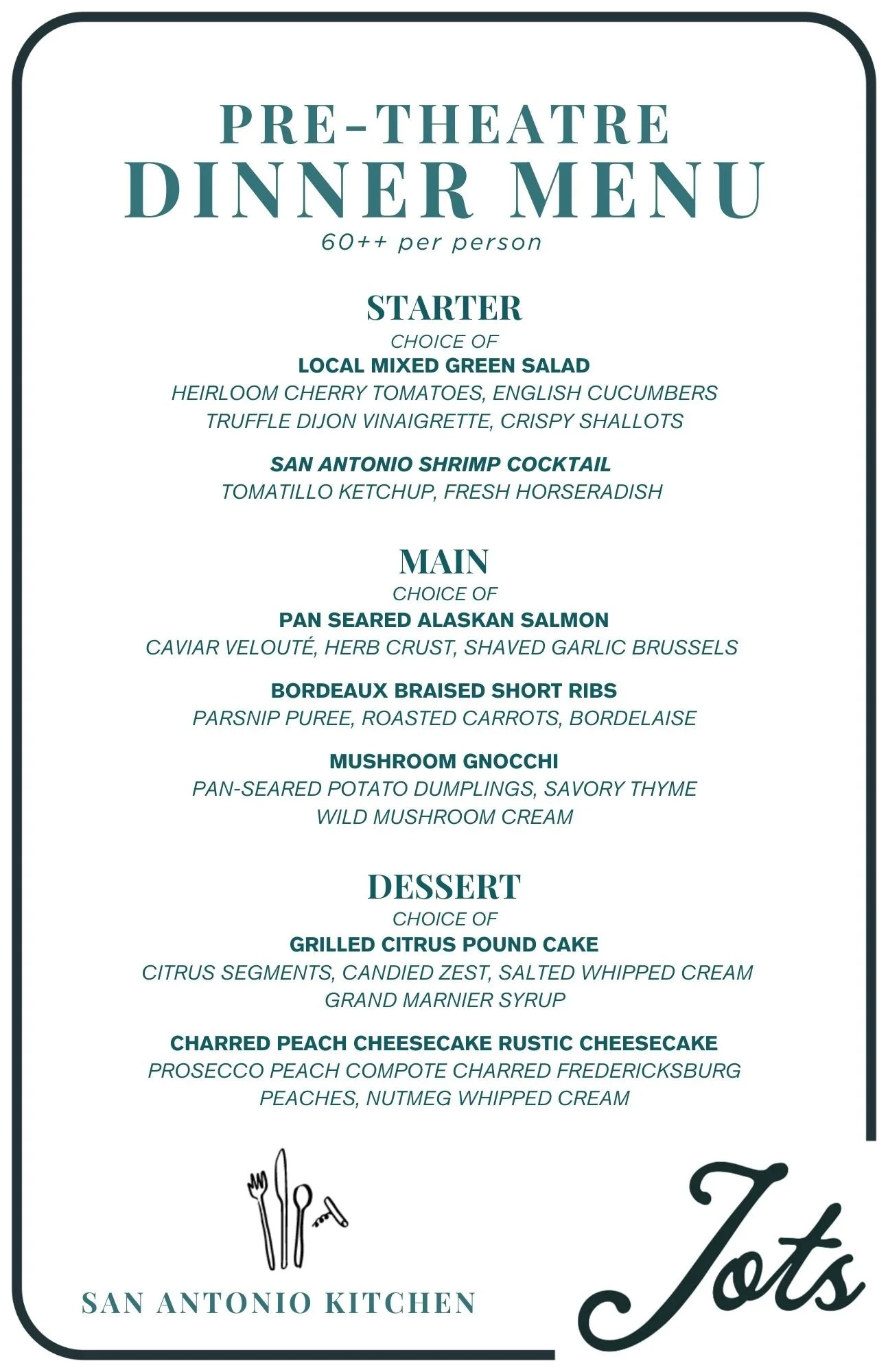 PRE-THEATRE
DINNER MENU
60++ per person

STARTER
CHOICE OF
LOCAL MIXED GREEN SALAD
HEIRLOOM CHERRY TOMATOES, ENGLISH CUCUMBERS
TRUFFLE DIJON VINAIGRETTE, CRISPY SHALLOTS

SAN ANTONIO SHRIMP COCKTAIL
TOMATILLO KETCHUP, FRESH HORSERADISH

MAIN
CHOICE OF
PAN SEARED ALASKAN SALMON
CAVIAR VELOUTÉ, HERB CRUST, SHAVED GARLIC BRUSSELS

BORDEAUX BRAISED SHORT RIBS
PARSNIP PUREE, ROASTED CARROTS, BORDELAISE

MUSHROOM GNOCCHI
PAN-SEARED POTATO DUMPLINGS, SAVORY THYME
WILD MUSHROOM CREAM

DESSERT
CHOICE OF
GRILLED CITRUS POUND CAKE
CITRUS SEGMENTS, CANDIED ZEST, SALTED WHIPPED CREAM
GRAND MARNIER SYRUP

CHARRED PEACH CHEESECAKE RUSTIC CHEESECAKE
PROSECCO PEACH COMPOTE CHARRED FREDERICKSBURG
PEACHES, NUTMEG WHIPPED CREAM

SAN ANTONIO KITCHEN

Jots